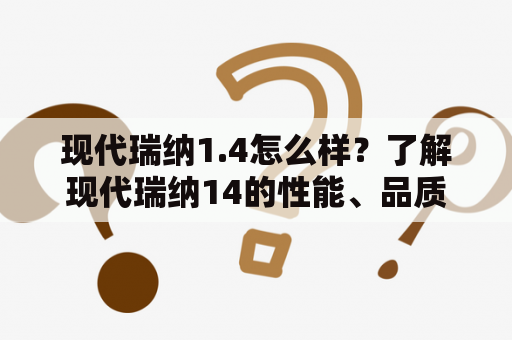 现代瑞纳1.4怎么样？了解现代瑞纳14的性能、品质